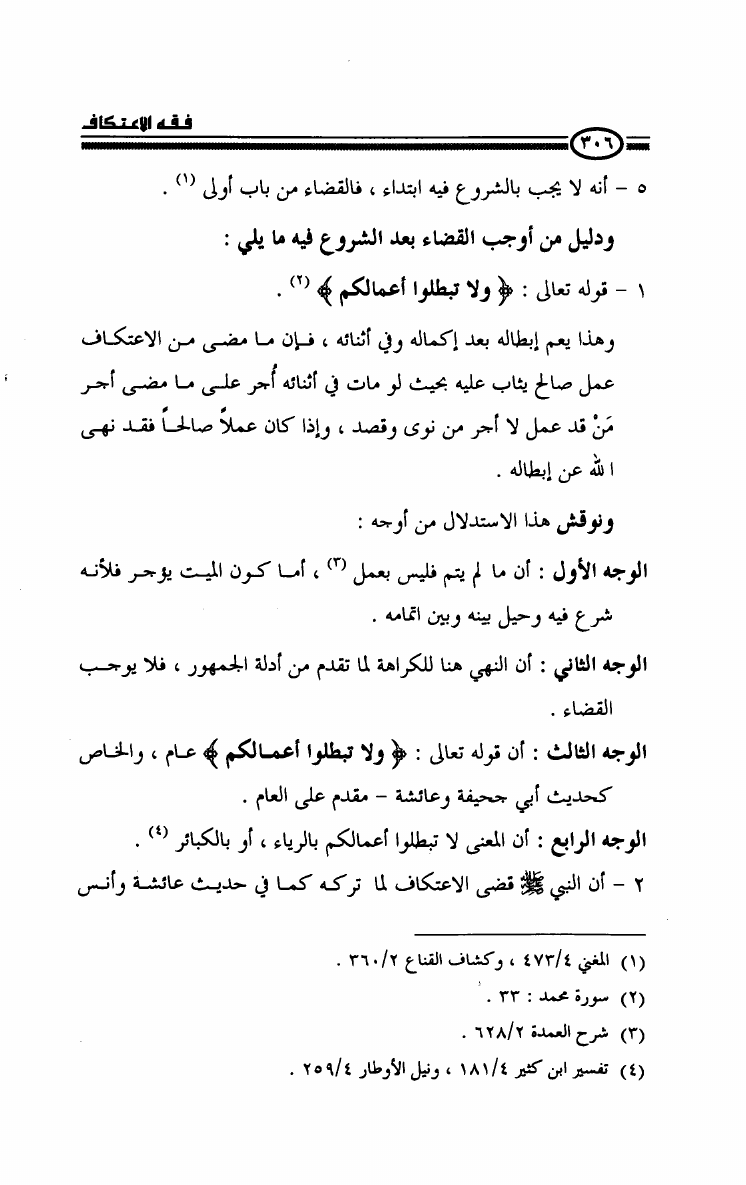 فقه الاعتكاف

٣٠٦

٥ - أنه لا يجب بالشروع فيه ابتداء ، فالقضاء من باب أولى (١) .

ودليل من أوجب القضاء بعد الشروع فيه ما يلي :

١ - قوله تعالى : ﴿ ولا تبطلوا أعمالكم ﴾ (٢) .

وهذا يعم إبطاله بعد إكماله وفي أثنائه ، فإن ما مضى من الاعتكاف عمل صالح يثاب عليه بحيث لو مات في أثنائه أُجر على ما مضى أجر مَنْ قد عمل لا أجر من نوى وقصد ، وإذا كان عملاً صالحاً فقد نهى الله عن إبطاله .

ونوقش هذا الاستدلال من أوجه :

الوجه الأول : أن ما لم يتم فليس بعمل (٣) ، أما كون الميت يؤجر فلأنه شرع فيه وحيل بينه وبين اتمامه .

الوجه الثاني : أن النهي هنا للكراهة لما تقدم من أدلة الجمهور ، فلا يوجب القضاء .

الوجه الثالث : أن قوله تعالى : ﴿ ولا تبطلوا أعمالكم ﴾ عام ، والخاص كحديث أبي جحيفة وعائشة - مقدم على العام .

الوجه الرابع : أن المعنى لا تبطلوا أعمالكم بالرياء ، أو بالكبائر (٤) .

٢ - أن النبي ﷺ قضى الاعتكاف لما تركه كما في حديث عائشة وأنس

(١) المغني ٤٧٣/٤ ، وكشاف القناع ٣٦٠/٢ .
(٢) سورة محمد : ٣٣ .
(٣) شرح العمدة ٦٢٨/٢ .
(٤) تفسير ابن كثير ١٨١/٤ ، ونيل الأوطار ٢٥٩/٤ .